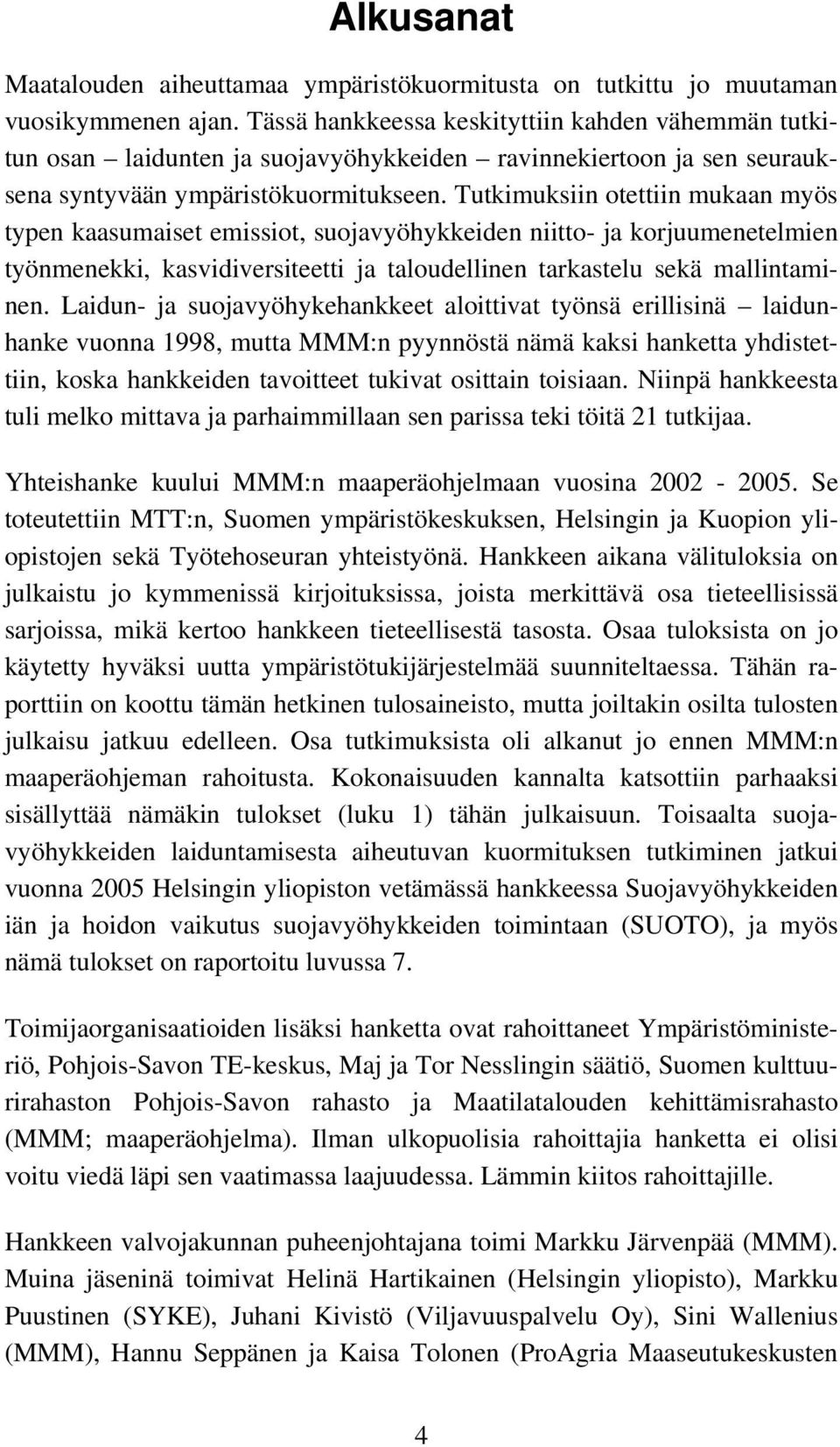 Alkusanat

Maatalouden aiheuttamaa ympäristökuormitusta on tutkittu jo muutaman vuosikymmenen ajan. Tässä hankkeessa keskityttiin kahden vähemmän tutkitun osan – laidunten ja suojavyöhykkeiden – ravinnekiertoon ja sen seurauksena syntyvään ympäristökuormitukseen. Tutkimuksiin otettiin mukaan myös typen kaasumaiset emissiot, suojavyöhykkeiden niitto- ja korjuumenetelmien työnmenekki, kasvidiversiteetti ja taloudellinen tarkastelu sekä mallintaminen. Laidun- ja suojavyöhykehankkeet aloittivat työnsä erillisinä – laidunhanke vuonna 1998, mutta MMM:n pyynnöstä nämä kaksi hanketta yhdistettiin, koska hankkeiden tavoitteet tukivat osittain toisiaan. Niinpä hankkeesta tuli melko mittava ja parhaimmillaan sen parissa teki töitä 21 tutkijaa.

Yhteishanke kuului MMM:n maaperäohjelmaan vuosina 2002 - 2005. Se toteutettiin MTT:n, Suomen ympäristökeskuksen, Helsingin ja Kuopion yliopistojen sekä Työtehoseuran yhteistyönä. Hankkeen aikana välituloksia on julkaistu jo kymmenissä kirjoituksissa, joista merkittävä osa tieteellisissä sarjoissa, mikä kertoo hankkeen tieteellisestä tasosta. Osaa tuloksista on jo käytetty hyväksi uutta ympäristötukijärjestelmää suunniteltaessa. Tähän raporttiin on koottu tämän hetkinen tulosaineisto, mutta joiltakin osilta tulosten julkaisu jatkuu edelleen. Osa tutkimuksista oli alkanut jo ennen MMM:n maaperäohjeman rahoitusta. Kokonaisuuden kannalta katsottiin parhaaksi sisällyttää nämäkin tulokset (luku 1) tähän julkaisuun. Toisaalta suojavyöhykkeiden laiduntamisesta aiheutuvan kuormituksen tutkiminen jatkui vuonna 2005 Helsingin yliopiston vetämässä hankkeessa Suojavyöhykkeiden iän ja hoidon vaikutus suojavyöhykkeiden toimintaan (SUOTO), ja myös nämä tulokset on raportoitu luvussa 7.

Toimijaorganisaatioiden lisäksi hanketta ovat rahoittaneet Ympäristöministeriö, Pohjois-Savon TE-keskus, Maj ja Tor Nesslingin säätiö, Suomen kulttuurirahaston Pohjois-Savon rahasto ja Maatilatalouden kehittämisrahasto (MMM; maaperäohjelma). Ilman ulkopuolisia rahoittajia hanketta ei olisi voitu viedä läpi sen vaatimassa laajuudessa. Lämmin kiitos rahoittajille.

Hankkeen valvojakunnan puheenjohtajana toimi Markku Järvenpää (MMM). Muina jäseninä toimivat Helinä Hartikainen (Helsingin yliopisto), Markku Puustinen (SYKE), Juhani Kivistö (Viljavuuspalvelu Oy), Sini Wallenius (MMM), Hannu Seppänen ja Kaisa Tolonen (ProAgria Maaseutukeskusten

4